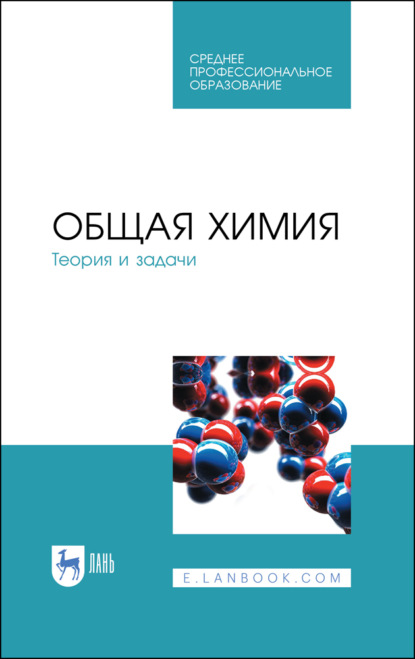 СРЕДНЕЕ ПРОФЕССИОНАЛЬНОЕ ОБРАЗОВАНИЕ

ОБЩАЯ ХИМИЯ

Теория и задачи

ЛАНЬ

E.LANBOOK.COM